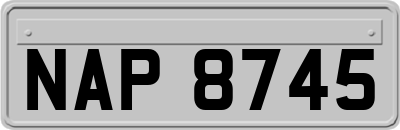 NAP 8745